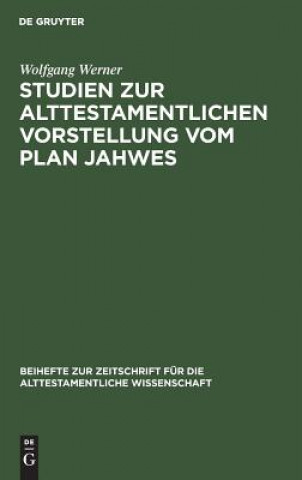 DE GRUYTER

Wolfgang Werner

STUDIEN ZUR ALTTESTAMENTLICHEN VORSTELLUNG VOM PLAN JAHWES

BEIHEFTE ZUR ZEITSCHRIFT FÜR DIE ALTTESTAMENTLICHE WISSENSCHAFT

DE
G